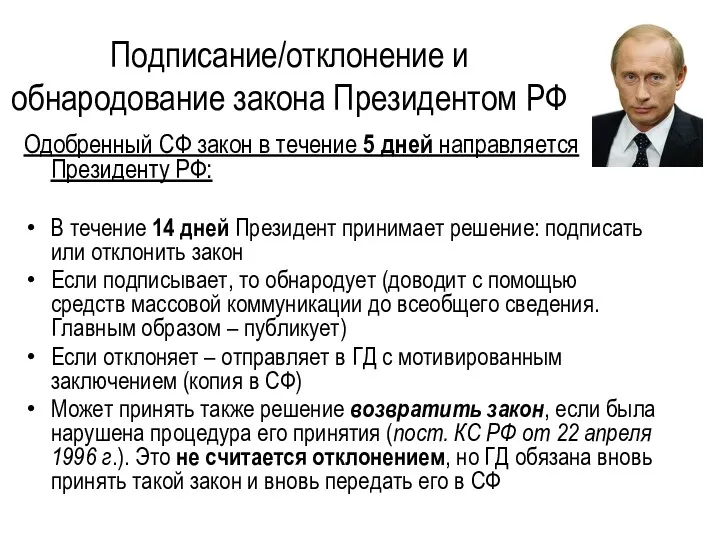 Подписание/отклонение и обнародование закона Президентом РФ

Одобренный СФ закон в течение 5 дней направляется Президенту РФ:

• В течение 14 дней Президент принимает решение: подписать или отклонить закон
• Если подписывает, то обнародует (доводит с помощью средств массовой коммуникации до всеобщего сведения. Главным образом – публикует)
• Если отклоняет – отправляет в ГД с мотивированным заключением (копия в СФ)
• Может принять также решение возвратить закон, если была нарушена процедура его принятия (пост. КС РФ от 22 апреля 1996 г.). Это не считается отклонением, но ГД обязана вновь принять такой закон и вновь передать его в СФ